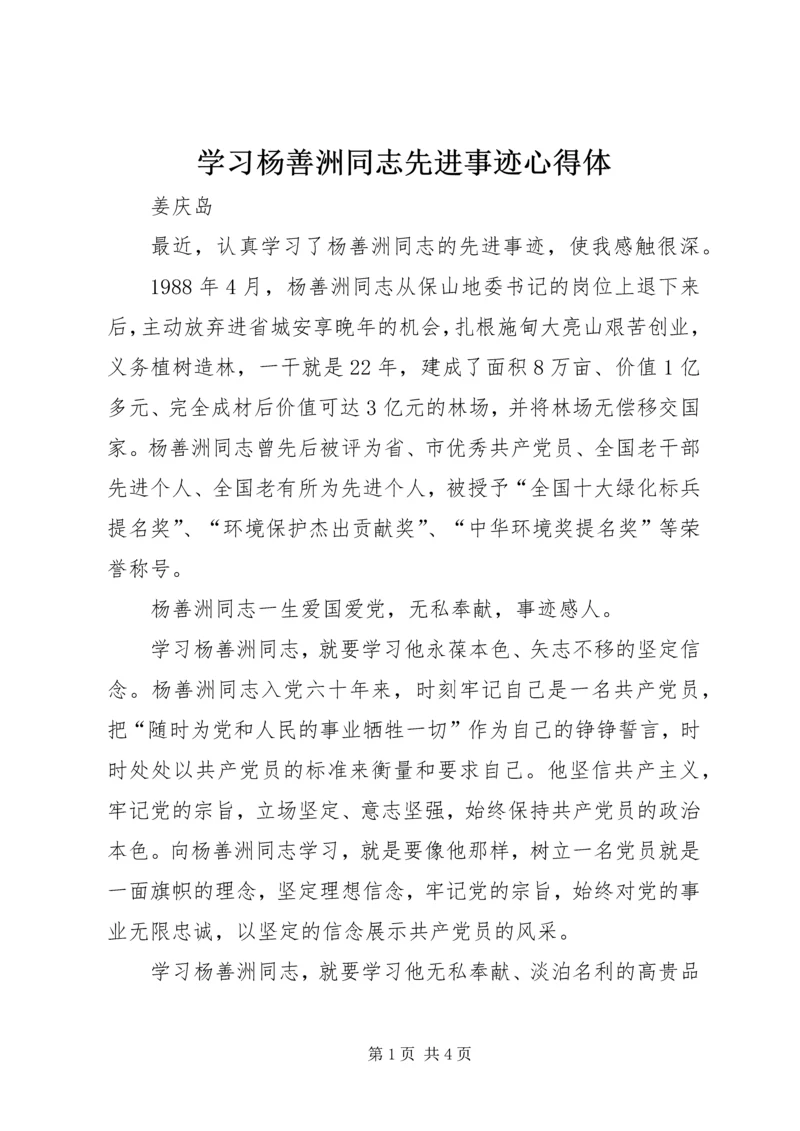 学习杨善洲同志先进事迹心得体

姜庆岛

最近，认真学习了杨善洲同志的先进事迹，使我感触很深。

1988 年 4 月，杨善洲同志从保山地委书记的岗位上退下来后，主动放弃进省城安享晚年的机会，扎根施甸大亮山艰苦创业，义务植树造林，一干就是 22 年，建成了面积 8 万亩、价值 1 亿多元、完全成材后价值可达 3 亿元的林场，并将林场无偿移交国家。杨善洲同志曾先后被评为省、市优秀共产党员、全国老干部先进个人、全国老有所为先进个人，被授予“全国十大绿化标兵提名奖”、“环境保护杰出贡献奖”、“中华环境奖提名奖”等荣誉称号。

杨善洲同志一生爱国爱党，无私奉献，事迹感人。

学习杨善洲同志，就要学习他永葆本色、矢志不移的坚定信念。杨善洲同志入党六十年来，时刻牢记自己是一名共产党员，把“随时为党和人民的事业牺牲一切”作为自己的铮铮誓言，时时处处以共产党员的标准来衡量和要求自己。他坚信共产主义，牢记党的宗旨，立场坚定、意志坚强，始终保持共产党员的政治本色。向杨善洲同志学习，就是要像他那样，树立一名党员就是一面旗帜的理念，坚定理想信念，牢记党的宗旨，始终对党的事业无限忠诚，以坚定的信念展示共产党员的风采。

学习杨善洲同志，就要学习他无私奉献、淡泊名利的高贵品

第 1 页 共 4 页